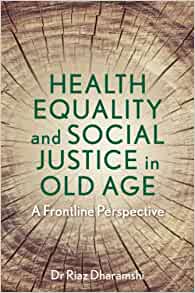 HEALTH EQUALITY and SOCIAL JUSTICE in OLD AGE

A Frontline Perspective

Dr Riaz Dharamshi